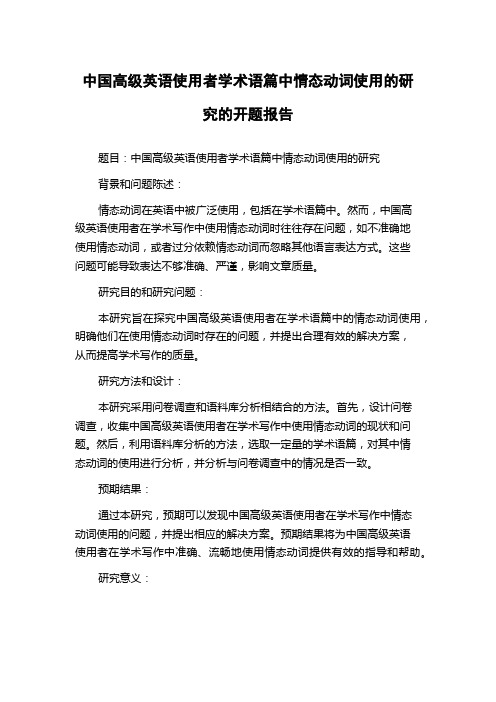 中国高级英语使用者学术语篇中情态动词使用的研究的开题报告

题目：中国高级英语使用者学术语篇中情态动词使用的研究

背景和问题陈述：

情态动词在英语中被广泛使用，包括在学术语篇中。然而，中国高级英语使用者在学术写作中使用情态动词时往往存在问题，如不准确地使用情态动词，或者过分依赖情态动词而忽略其他语言表达方式。这些问题可能导致表达不够准确、严谨，影响文章质量。

研究目的和研究问题：

本研究旨在探究中国高级英语使用者在学术语篇中的情态动词使用，明确他们在使用情态动词时存在的问题，并提出合理有效的解决方案，从而提高学术写作的质量。

研究方法和设计：

本研究采用问卷调查和语料库分析相结合的方法。首先，设计问卷调查，收集中国高级英语使用者在学术写作中使用情态动词的现状和问题。然后，利用语料库分析的方法，选取一定量的学术语篇，对其中情态动词的使用进行分析，并分析与问卷调查中的情况是否一致。

预期结果：

通过本研究，预期可以发现中国高级英语使用者在学术写作中情态动词使用的问题，并提出相应的解决方案。预期结果将为中国高级英语使用者在学术写作中准确、流畅地使用情态动词提供有效的指导和帮助。

研究意义：